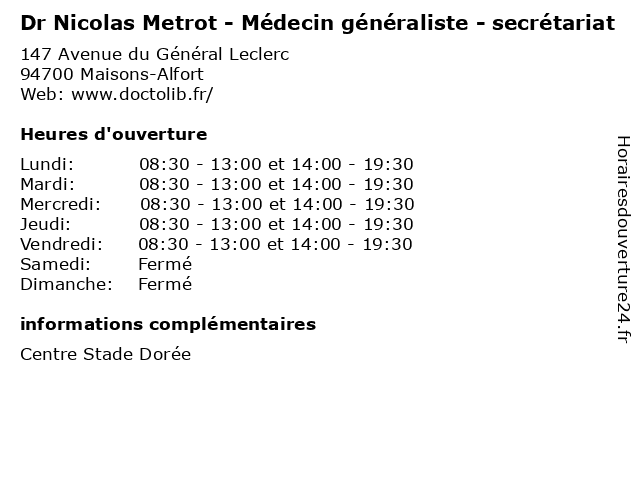 Dr Nicolas Metrot - Médecin généraliste - secrétariat

147 Avenue du Général Leclerc
94700 Maisons-Alfort
Web: www.doctolib.fr/

Heures d'ouverture

| | |
|---|---|
| Lundi: | 08:30 - 13:00 et 14:00 - 19:30 |
| Mardi: | 08:30 - 13:00 et 14:00 - 19:30 |
| Mercredi: | 08:30 - 13:00 et 14:00 - 19:30 |
| Jeudi: | 08:30 - 13:00 et 14:00 - 19:30 |
| Vendredi: | 08:30 - 13:00 et 14:00 - 19:30 |
| Samedi: | Fermé |
| Dimanche: | Fermé |

informations complémentaires

Centre Stade Dorée

Horairesdouverture24.fr